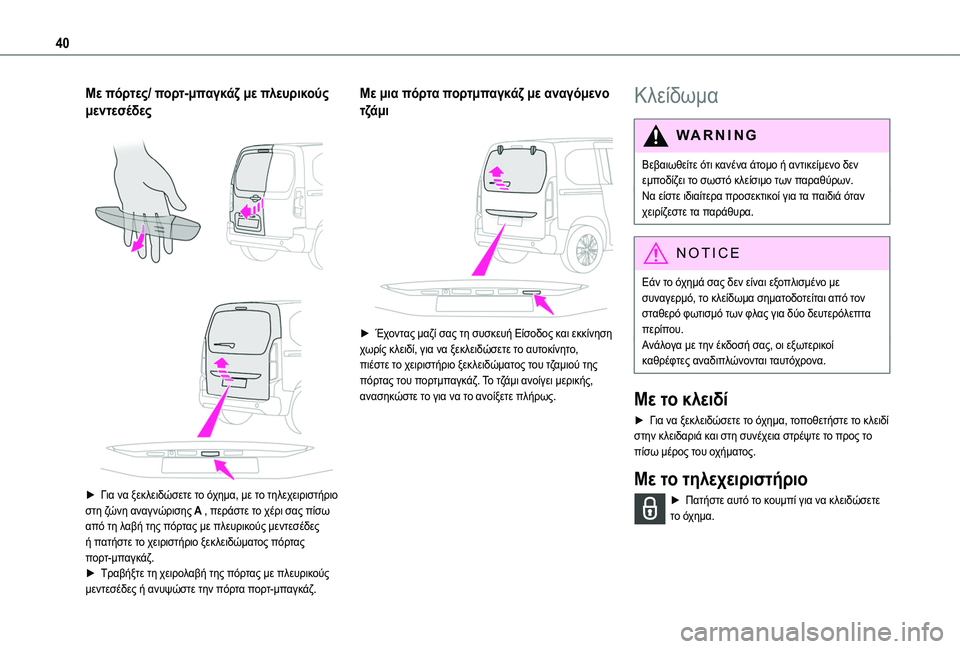 40

Με πόρτες/ πορτ-μπαγκάζ με πλευρικούς μεντεσέδες

► Για να ξεκλειδώσετε το όχημα, με το τηλεχειριστήριο στη ζώνη αναγνώρισης A , περάστε το χέρι σας πίσω από τη λαβή της πόρτας με πλευρικούς μεντεσέδες ή πατήστε το χειριστήριο ξεκλειδώματος πόρτας πορτ-μπαγκάζ.
► Τραβήξτε τη χειρολαβή της πόρτας με πλευρικούς μεντεσέδες ή ανυψώστε την πόρτα πορτ-μπαγκάζ.

Με μια πόρτα πορτμπαγκάζ με αναγόμενο τζάμι

► Έχοντας μαζί σας τη συσκευή Είσοδος και εκκίνηση χωρίς κλειδί, για να ξεκλειδώσετε το αυτοκίνητο, πιέστε το χειριστήριο ξεκλειδώματος του τζαμιού της πόρτας του πορτμπαγκάζ. Το τζάμι ανοίγει μερικής, ανασηκώστε το για να το ανοίξετε πλήρως.

Κλείδωμα

WARNING

Βεβαιωθείτε ότι κανένα άτομο ή αντικείμενο δεν εμποδίζει το σωστό κλείσιμο των παραθύρων.
Να είστε ιδιαίτερα προσεκτικοί για τα παιδιά όταν χειρίζεστε τα παράθυρα.

NOTICE

Εάν το όχημά σας δεν είναι εξοπλισμένο με συναγερμό, το κλείδωμα σηματοδοτείται από τον σταθερό φωτισμό των φλας για δύο δευτερόλεπτα περίπου.
Ανάλογα με την έκδοσή σας, οι εξωτερικοί καθρέφτες αναδιπλώνονται ταυτόχρονα.

Με το κλειδί

► Για να ξεκλειδώσετε το όχημα, τοποθετήστε το κλειδί στην κλειδαριά και στη συνέχεια στρέψτε το προς το πίσω μέρος του οχήματος.

Με το τηλεχειριστήριο

► Πατήστε αυτό το κουμπί για να κλειδώσετε το όχημα.

carmanualsonline.info